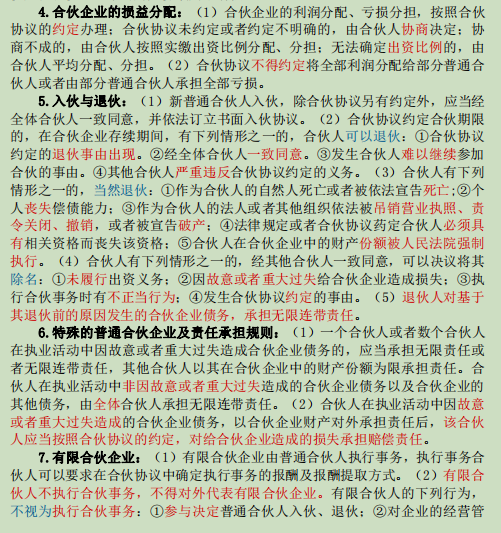 4.合伙企业的损益分配：（1）合伙企业的利润分配、亏损分担，按照合伙协议的约定办理；合伙协议未约定或者约定不明确的，由合伙人协商决定；协商不成的，由合伙人按照实缴出资比例分配、分担；无法确定出资比例的，由合伙人平均分配、分担。（2）合伙协议不得约定将全部利润分配给部分普通合伙人或者由部分普通合伙人承担全部亏损。

5.入伙与退伙：（1）新普通合伙人入伙，除合伙协议另有约定外，应当经全体合伙人一致同意，并依法订立书面入伙协议。（2）合伙协议约定合伙期限的，在合伙企业存续期间，有下列情形之一的，合伙人可以退伙：①合伙协议约定的退伙事由出现。②经全体合伙人一致同意。③发生合伙人难以继续参加合伙的事由。④其他合伙人严重违反合伙协议约定的义务。（3）合伙人有下列情形之一的，当然退伙：①作为合伙人的自然人死亡或者被依法宣告死亡;②个人丧失偿债能力；③作为合伙人的法人或者其他组织依法被吊销营业执照、责令关闭、撤销，或者被宣告破产；④法律规定或者合伙协议药定合伙人必须具有相关资格而丧失该资格；⑤合伙人在合伙企业中的财产份额被人民法院强制执行。（4）合伙人有下列情形之一的，经其他合伙人一致同意，可以决议将其除名：①未履行出资义务；②因故意或者重大过失给合伙企业造成损失；③执行合伙事务时有不正当行为；④发生合伙协议约定的事由。（5）退伙人对基于其退伙前的原因发生的合伙企业债务，承担无限连带责任。

6.特殊的普通合伙企业及责任承担规则：（1）一个合伙人或者数个合伙人在执业活动中因故意或者重大过失造成合伙企业债务的，应当承担无限责任或者无限连带责任，其他合伙人以其在合伙企业中的财产份额为限承担责任。合伙人在执业活动中非因故意或者重大过失造成的合伙企业债务以及合伙企业的其他债务，由全体合伙人承担无限连带责任。（2）合伙人在执业活动中因故意或者重大过失造成的合伙企业债务，以合伙企业财产对外承担责任后，该合伙人应当按照合伙协议的约定，对给合伙企业造成的损失承担赔偿责任。

7.有限合伙企业：（1）有限合伙企业由普通合伙人执行事务，执行事务合伙人可以要求在合伙协议中确定执行事务的报酬及报酬提取方式。（2）有限合伙人不执行合伙事务，不得对外代表有限合伙企业。有限合伙人的下列行为，不视为执行合伙事务：①参与决定普通合伙人入伙、退伙；②对企业的经营管